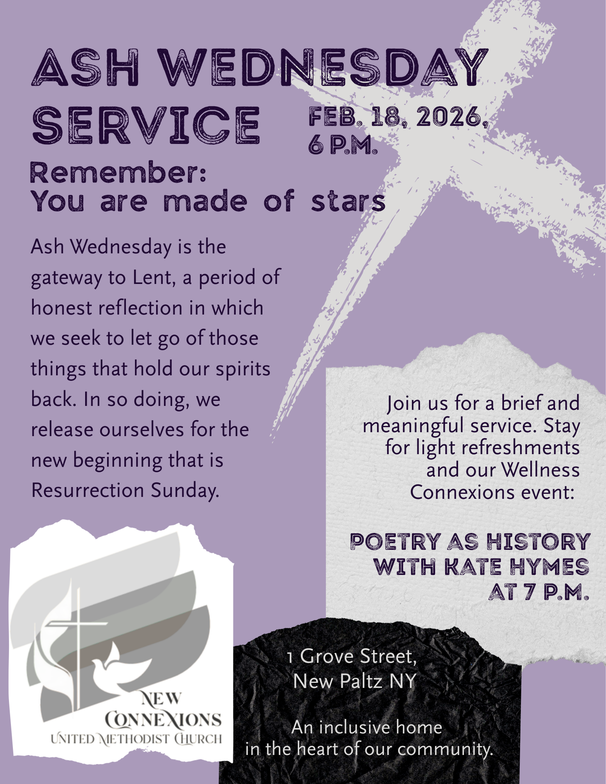 ASH WEDNESDAY SERVICE

FEB. 18, 2026, 6 P.M.

Remember:
You are made of stars

Ash Wednesday is the gateway to Lent, a period of honest reflection in which we seek to let go of those things that hold our spirits back. In so doing, we release ourselves for the new beginning that is Resurrection Sunday.

Join us for a brief and meaningful service. Stay for light refreshments and our Wellness Connexions event:

POETRY AS HISTORY WITH KATE HYMES AT 7 P.M.

NEW CONNEXIONS
UNITED METHODIST CHURCH

1 Grove Street, New Paltz NY

An inclusive home in the heart of our community.